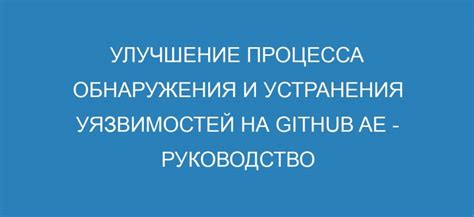 УЛУЧШЕНИЕ ПРОЦЕССА ОБНАРУЖЕНИЯ И УСТРАНЕНИЯ УЯЗВИМОСТЕЙ НА GITHUB AE - РУКОВОДСТВО